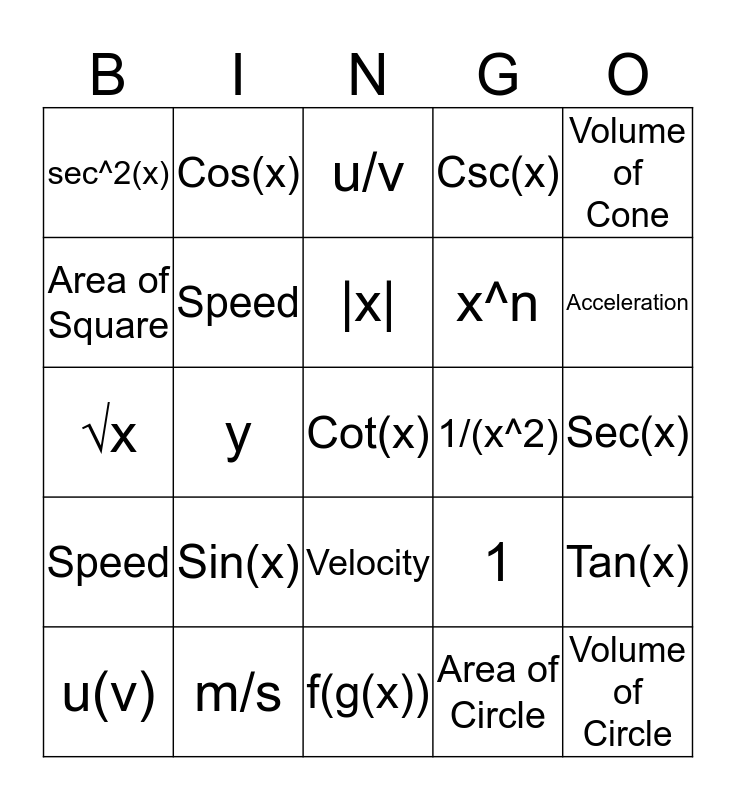 | B | I | N | G | O |
|---|---|---|---|---|
| sec^2(x) | Cos(x) | u/v | Csc(x) | Volume of Cone |
| Area of Square | Speed | \|x\| | x^n | Acceleration |
| √x | y | Cot(x) | 1/(x^2) | Sec(x) |
| Speed | Sin(x) | Velocity | 1 | Tan(x) |
| u(v) | m/s | f(g(x)) | Area of Circle | Volume of Circle |